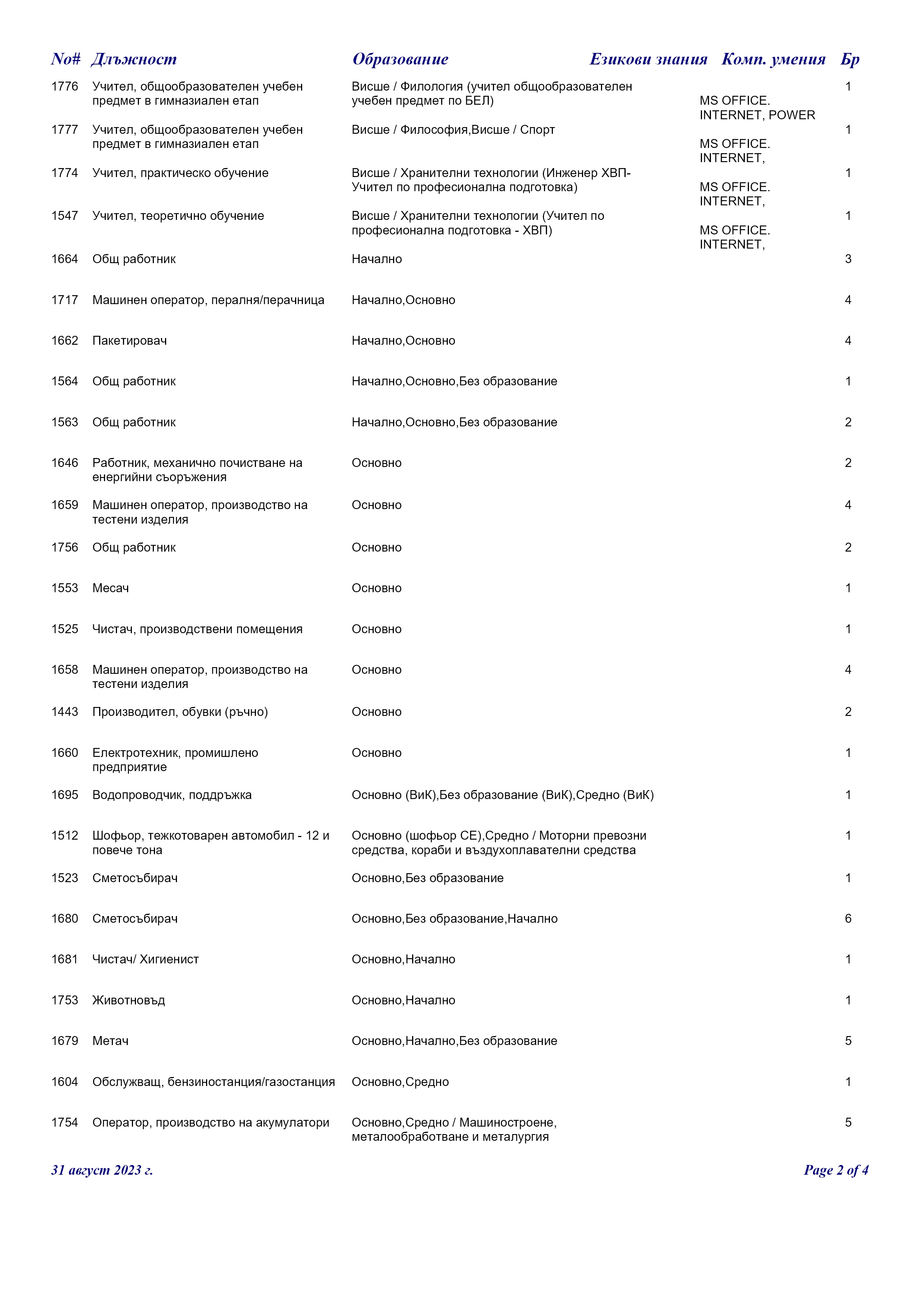 | No# | Длъжност | Образование | Езикови знания | Комп. умения | Бр |
|---|---|---|---|---|---|
| 1776 | Учител, общообразователен учебен предмет в гимназиален етап | Висше / Филология (учител общообразователен учебен предмет по БЕЛ) | | MS OFFICE. INTERNET, POWER | 1 |
| 1777 | Учител, общообразователен учебен предмет в гимназиален етап | Висше / Философия,Висше / Спорт | | MS OFFICE. INTERNET, | 1 |
| 1774 | Учител, практическо обучение | Висше / Хранителни технологии (Инженер ХВП-Учител по професионална подготовка) | | MS OFFICE. INTERNET, | 1 |
| 1547 | Учител, теоретично обучение | Висше / Хранителни технологии (Учител по професионална подготовка - ХВП) | | MS OFFICE. INTERNET, | 1 |
| 1664 | Общ работник | Начално | | | 3 |
| 1717 | Машинен оператор, пералня/перачница | Начално,Основно | | | 4 |
| 1662 | Пакетировач | Начално,Основно | | | 4 |
| 1564 | Общ работник | Начално,Основно,Без образование | | | 1 |
| 1563 | Общ работник | Начално,Основно,Без образование | | | 2 |
| 1646 | Работник, механично почистване на енергийни съоръжения | Основно | | | 2 |
| 1659 | Машинен оператор, производство на тестени изделия | Основно | | | 4 |
| 1756 | Общ работник | Основно | | | 2 |
| 1553 | Месач | Основно | | | 1 |
| 1525 | Чистач, производствени помещения | Основно | | | 1 |
| 1658 | Машинен оператор, производство на тестени изделия | Основно | | | 4 |
| 1443 | Производител, обувки (ръчно) | Основно | | | 2 |
| 1660 | Електротехник, промишлено предприятие | Основно | | | 1 |
| 1695 | Водопроводчик, поддръжка | Основно (ВиК),Без образование (ВиК),Средно (ВиК) | | | 1 |
| 1512 | Шофьор, тежкотоварен автомобил - 12 и повече тона | Основно (шофьор СЕ),Средно / Моторни превозни средства, кораби и въздухоплавателни средства | | | 1 |
| 1523 | Сметосъбирач | Основно,Без образование | | | 1 |
| 1680 | Сметосъбирач | Основно,Без образование,Начално | | | 6 |
| 1681 | Чистач/ Хигиенист | Основно,Начално | | | 1 |
| 1753 | Животновъд | Основно,Начално | | | 1 |
| 1679 | Метач | Основно,Начално,Без образование | | | 5 |
| 1604 | Обслужващ, бензиностанция/газостанция | Основно,Средно | | | 1 |
| 1754 | Оператор, производство на акумулатори | Основно,Средно / Машиностроене, металообработване и металургия | | | 5 |

31 август 2023 г.

Page 2 of 4